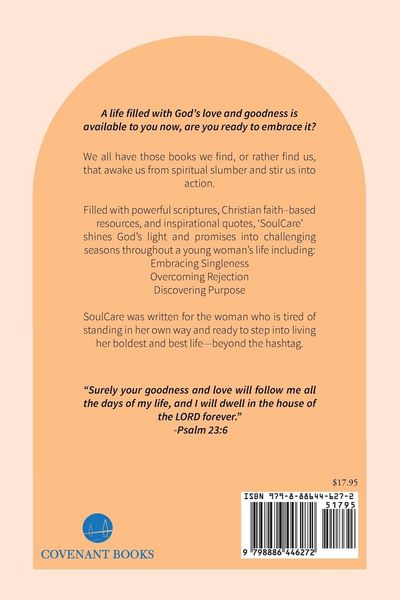 A life filled with God's love and goodness is available to you now, are you ready to embrace it?

We all have those books we find, or rather find us, that awake us from spiritual slumber and stir us into action.

Filled with powerful scriptures, Christian faith-based resources, and inspirational quotes, 'SoulCare' shines God's light and promises into challenging seasons throughout a young woman's life including:
Embracing Singleness
Overcoming Rejection
Discovering Purpose

SoulCare was written for the woman who is tired of standing in her own way and ready to step into living her boldest and best life—beyond the hashtag.

"Surely your goodness and love will follow me all the days of my life, and I will dwell in the house of the LORD forever."
-Psalm 23:6

$17.95

ISBN 979-8-88644-627-2
51795
9 798886 446272

COVENANT BOOKS